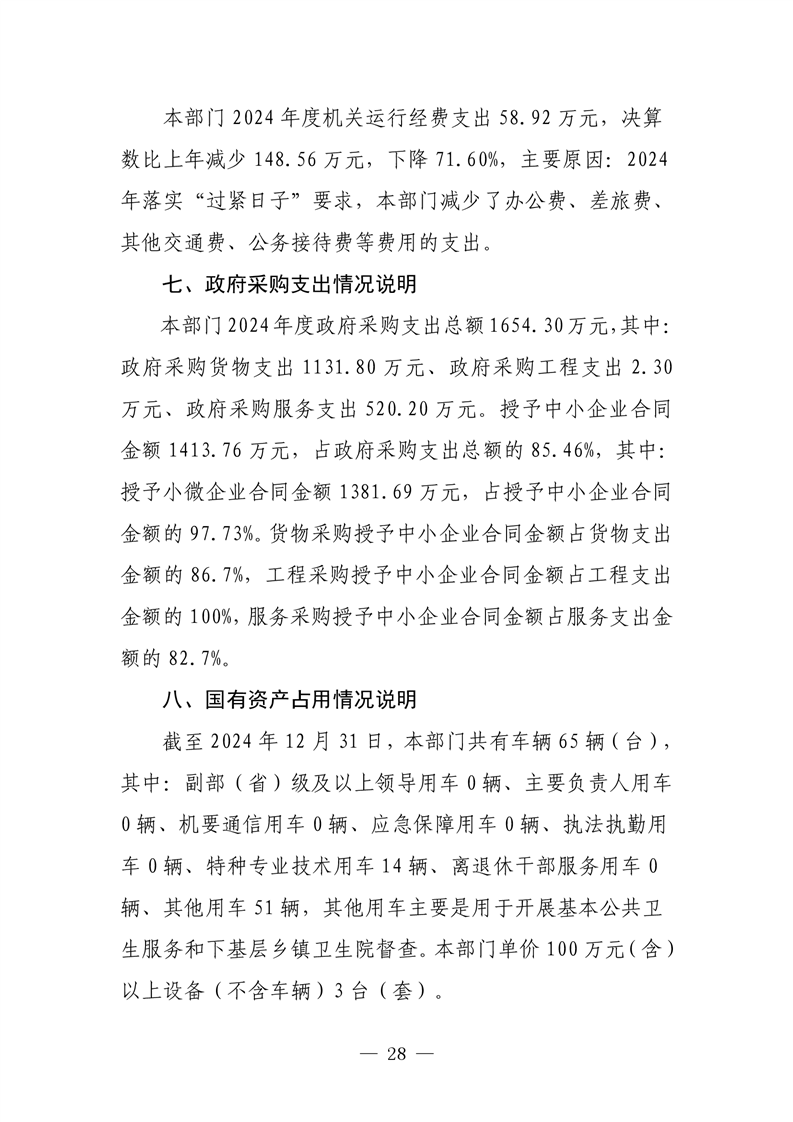 本部门 2024 年度机关运行经费支出 58.92 万元，决算数比上年减少 148.56 万元，下降 71.60%，主要原因：2024 年落实“过紧日子”要求，本部门减少了办公费、差旅费、其他交通费、公务接待费等费用的支出。

七、政府采购支出情况说明

本部门 2024 年度政府采购支出总额 1654.30 万元，其中：政府采购货物支出 1131.80 万元、政府采购工程支出 2.30 万元、政府采购服务支出 520.20 万元。授予中小企业合同金额 1413.76 万元，占政府采购支出总额的 85.46%，其中：授予小微企业合同金额 1381.69 万元，占授予中小企业合同金额的 97.73%。货物采购授予中小企业合同金额占货物支出金额的 86.7%，工程采购授予中小企业合同金额占工程支出金额的 100%，服务采购授予中小企业合同金额占服务支出金额的 82.7%。

八、国有资产占用情况说明

截至 2024 年 12 月 31 日，本部门共有车辆 65 辆（台），其中：副部（省）级及以上领导用车 0 辆、主要负责人用车 0 辆、机要通信用车 0 辆、应急保障用车 0 辆、执法执勤用车 0 辆、特种专业技术用车 14 辆、离退休干部服务用车 0 辆、其他用车 51 辆，其他用车主要是用于开展基本公共卫生服务和下基层乡镇卫生院督查。本部门单价 100 万元（含）以上设备（不含车辆）3 台（套）。

— 28 —